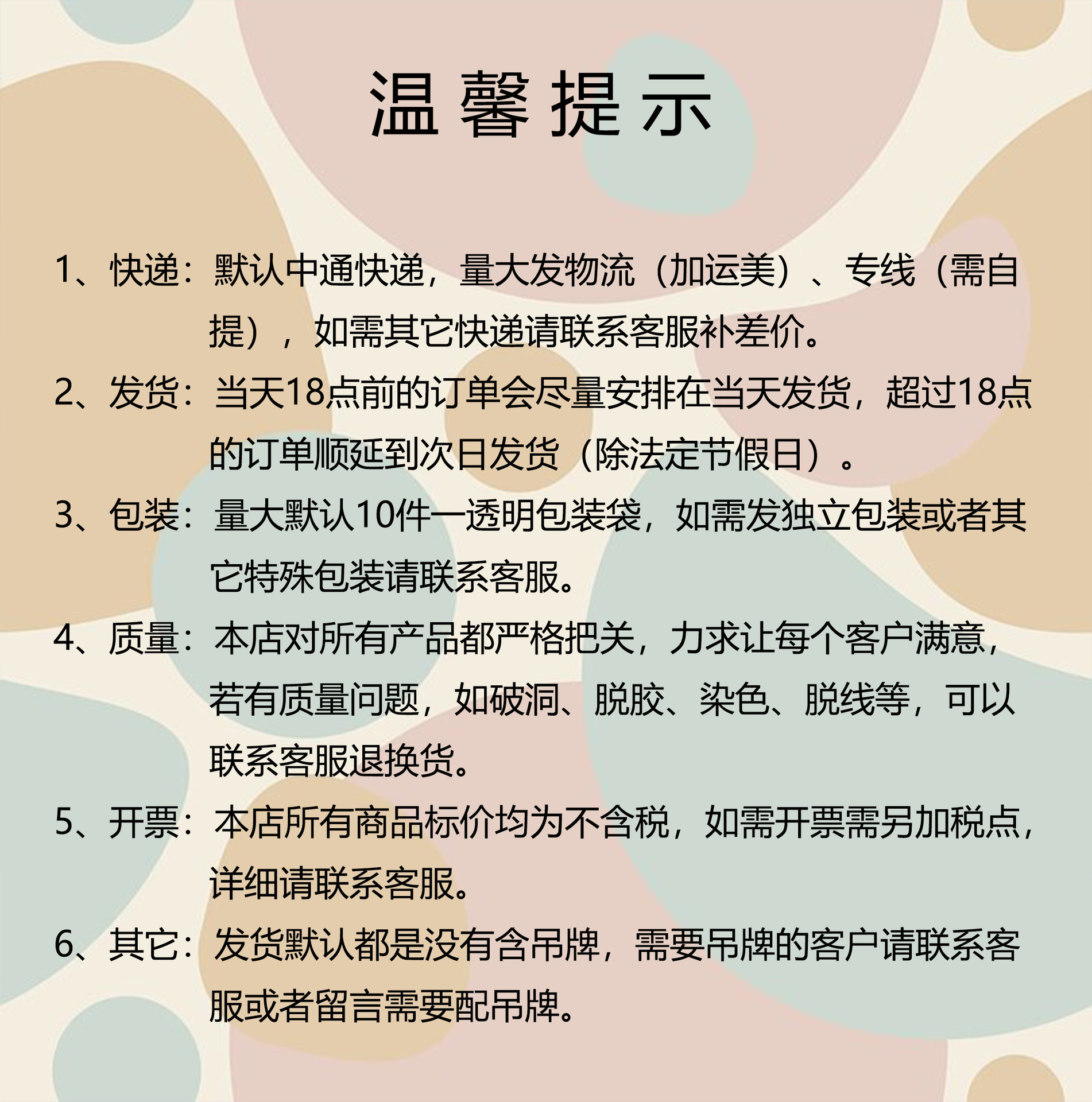 温馨提示

1、快递：默认中通快递，量大发物流（加运美）、专线（需自提），如需其它快递请联系客服补差价。

2、发货：当天18点前的订单会尽量安排在当天发货，超过18点的订单顺延到次日发货（除法定节假日）。

3、包装：量大默认10件一透明包装袋，如需发独立包装或者其它特殊包装请联系客服。

4、质量：本店对所有产品都严格把关，力求让每个客户满意，若有质量问题，如破洞、脱胶、染色、脱线等，可以联系客服退换货。

5、开票：本店所有商品标价均为不含税，如需开票需另加税点，详细请联系客服。

6、其它：发货默认都是没有含吊牌，需要吊牌的客户请联系客服或者留言需要配吊牌。